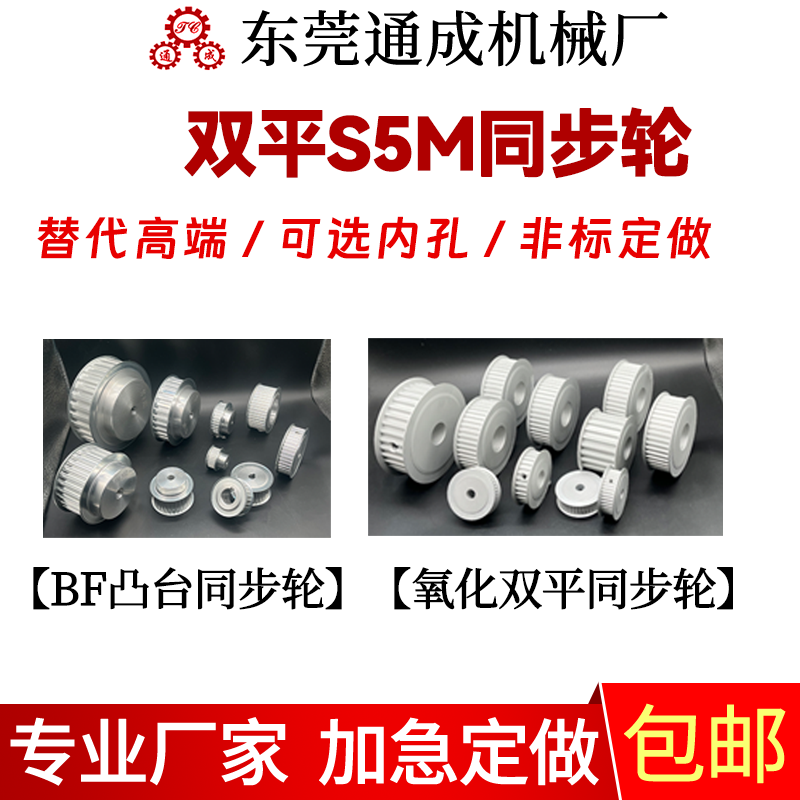 TC
通 成
东莞通成机械厂

双平S5M同步轮

替代高端 / 可选内孔 / 非标定做

【BF凸台同步轮】 【氧化双平同步轮】

专业厂家 加急定做 包邮